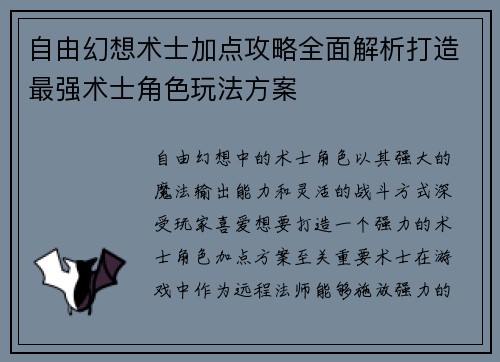 自由幻想术士加点攻略全面解析打造最强术士角色玩法方案

自由幻想中的术士角色以其强大的魔法输出能力和灵活的战斗方式深受玩家喜爱想要打造一个强力的术士角色加点方案至关重要术士在游戏中作为远程法师能够施放强力的